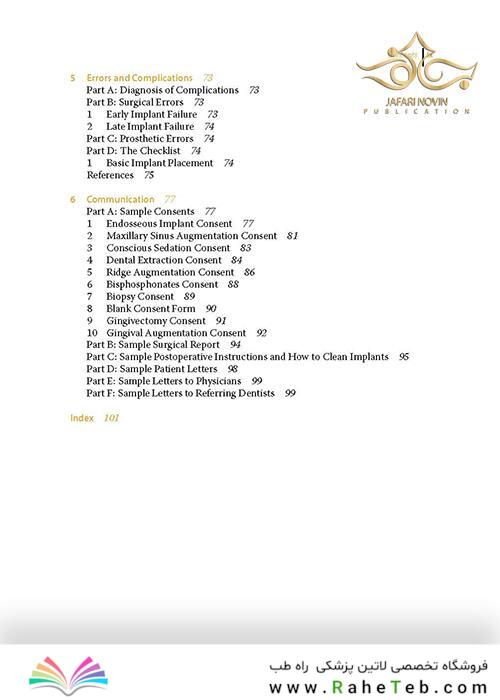 JAFARI NOVIN
PUBLICATION

5 Errors and Complications 73
Part A: Diagnosis of Complications 73
Part B: Surgical Errors 73
1 Early Implant Failure 73
2 Late Implant Failure 74
Part C: Prosthetic Errors 74
Part D: The Checklist 74
1 Basic Implant Placement 74
References 75

6 Communication 77
Part A: Sample Consents 77
1 Endosseous Implant Consent 77
2 Maxillary Sinus Augmentation Consent 81
3 Conscious Sedation Consent 83
4 Dental Extraction Consent 84
5 Ridge Augmentation Consent 86
6 Bisphosphonates Consent 88
7 Biopsy Consent 89
8 Blank Consent Form 90
9 Gingivectomy Consent 91
10 Gingival Augmentation Consent 92
Part B: Sample Surgical Report 94
Part C: Sample Postoperative Instructions and How to Clean Implants 95
Part D: Sample Patient Letters 98
Part E: Sample Letters to Physicians 99
Part F: Sample Letters to Referring Dentists 99

Index 101

فروشگاه تخصصی لاتین پزشکی راه طب
www.RaheTeb.com